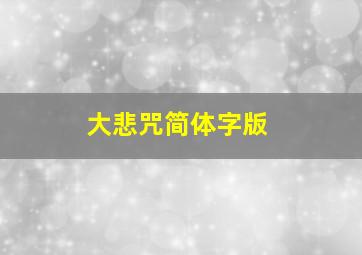 大悲咒简体字版